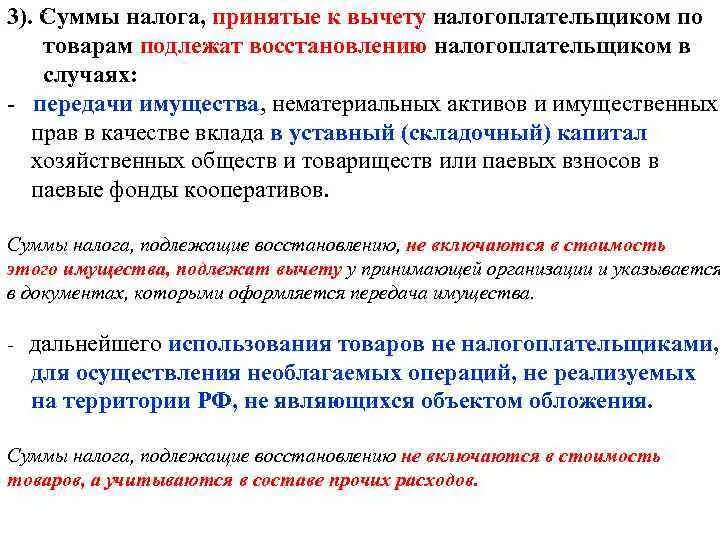 3). Суммы налога, принятые к вычету налогоплательщиком по товарам подлежат восстановлению налогоплательщиком в случаях:

- передачи имущества, нематериальных активов и имущественных прав в качестве вклада в уставный (складочный) капитал хозяйственных обществ и товариществ или паевых взносов в паевые фонды кооперативов.

Суммы налога, подлежащие восстановлению, не включаются в стоимость этого имущества, подлежат вычету у принимающей организации и указывается в документах, которыми оформляется передача имущества.

- дальнейшего использования товаров не налогоплательщиками, для осуществления необлагаемых операций, не реализуемых на территории РФ, не являющихся объектом обложения.

Суммы налога, подлежащие восстановлению не включаются в стоимость товаров, а учитываются в составе прочих расходов.